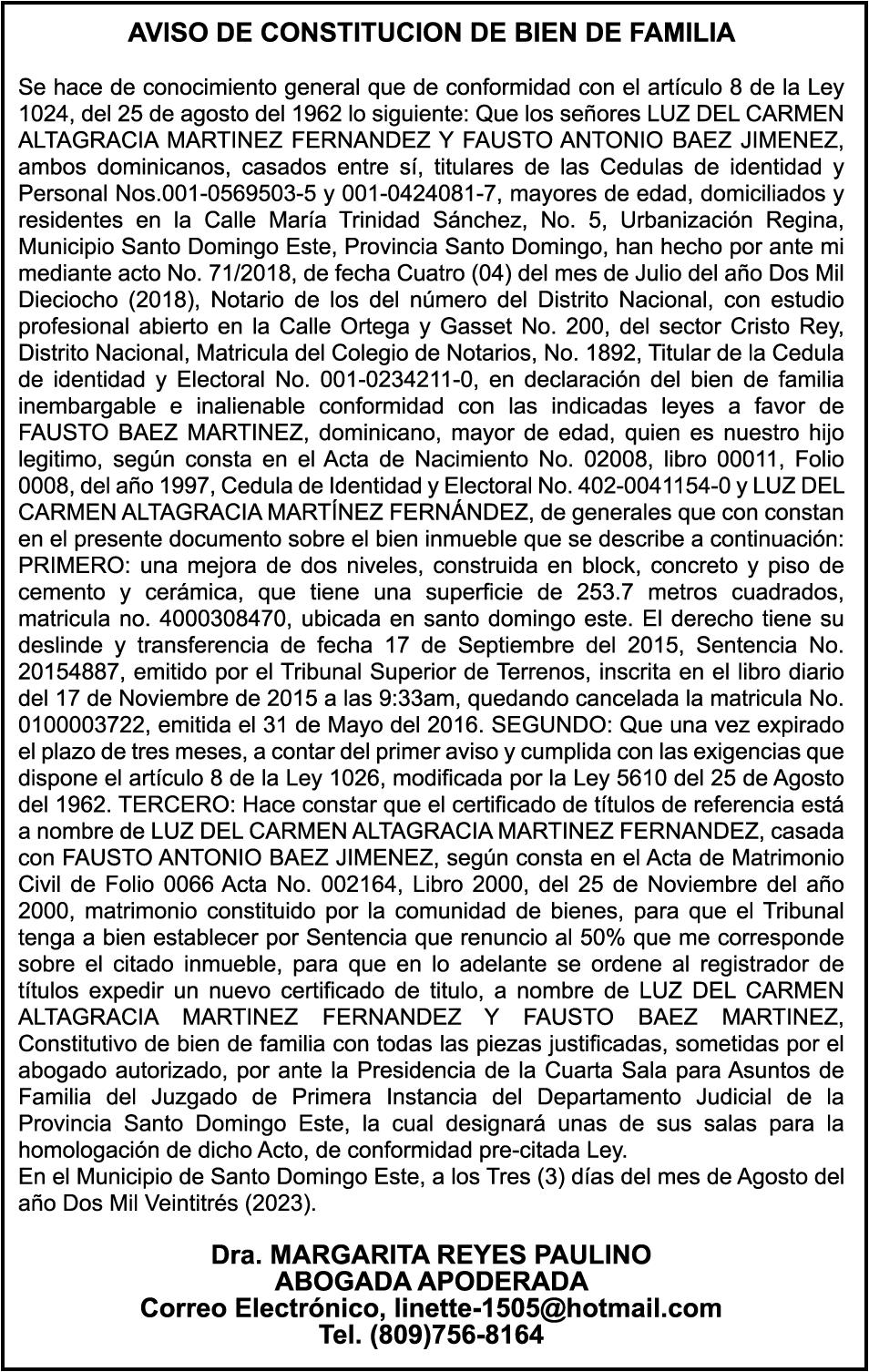 AVISO DE CONSTITUCION DE BIEN DE FAMILIA

Se hace de conocimiento general que de conformidad con el artículo 8 de la Ley 1024, del 25 de agosto del 1962 lo siguiente: Que los señores LUZ DEL CARMEN ALTAGRACIA MARTINEZ FERNANDEZ Y FAUSTO ANTONIO BAEZ JIMENEZ, ambos dominicanos, casados entre sí, titulares de las Cedulas de identidad y Personal Nos.001-0569503-5 y 001-0424081-7, mayores de edad, domiciliados y residentes en la Calle María Trinidad Sánchez, No. 5, Urbanización Regina, Municipio Santo Domingo Este, Provincia Santo Domingo, han hecho por ante mi mediante acto No. 71/2018, de fecha Cuatro (04) del mes de Julio del año Dos Mil Dieciocho (2018), Notario de los del número del Distrito Nacional, con estudio profesional abierto en la Calle Ortega y Gasset No. 200, del sector Cristo Rey, Distrito Nacional, Matricula del Colegio de Notarios, No. 1892, Titular de la Cedula de identidad y Electoral No. 001-0234211-0, en declaración del bien de familia inembargable e inalienable conformidad con las indicadas leyes a favor de FAUSTO BAEZ MARTINEZ, dominicano, mayor de edad, quien es nuestro hijo legitimo, según consta en el Acta de Nacimiento No. 02008, libro 00011, Folio 0008, del año 1997, Cedula de Identidad y Electoral No. 402-0041154-0 y LUZ DEL CARMEN ALTAGRACIA MARTÍNEZ FERNÁNDEZ, de generales que con constan en el presente documento sobre el bien inmueble que se describe a continuación: PRIMERO: una mejora de dos niveles, construida en block, concreto y piso de cemento y cerámica, que tiene una superficie de 253.7 metros cuadrados, matricula no. 4000308470, ubicada en santo domingo este. El derecho tiene su deslinde y transferencia de fecha 17 de Septiembre del 2015, Sentencia No. 20154887, emitido por el Tribunal Superior de Terrenos, inscrita en el libro diario del 17 de Noviembre de 2015 a las 9:33am, quedando cancelada la matricula No. 0100003722, emitida el 31 de Mayo del 2016. SEGUNDO: Que una vez expirado el plazo de tres meses, a contar del primer aviso y cumplida con las exigencias que dispone el artículo 8 de la Ley 1026, modificada por la Ley 5610 del 25 de Agosto del 1962. TERCERO: Hace constar que el certificado de títulos de referencia está a nombre de LUZ DEL CARMEN ALTAGRACIA MARTINEZ FERNANDEZ, casada con FAUSTO ANTONIO BAEZ JIMENEZ, según consta en el Acta de Matrimonio Civil de Folio 0066 Acta No. 002164, Libro 2000, del 25 de Noviembre del año 2000, matrimonio constituido por la comunidad de bienes, para que el Tribunal tenga a bien establecer por Sentencia que renuncio al 50% que me corresponde sobre el citado inmueble, para que en lo adelante se ordene al registrador de títulos expedir un nuevo certificado de titulo, a nombre de LUZ DEL CARMEN ALTAGRACIA MARTINEZ FERNANDEZ Y FAUSTO BAEZ MARTINEZ, Constitutivo de bien de familia con todas las piezas justificadas, sometidas por el abogado autorizado, por ante la Presidencia de la Cuarta Sala para Asuntos de Familia del Juzgado de Primera Instancia del Departamento Judicial de la Provincia Santo Domingo Este, la cual designará unas de sus salas para la homologación de dicho Acto, de conformidad pre-citada Ley.
En el Municipio de Santo Domingo Este, a los Tres (3) días del mes de Agosto del año Dos Mil Veintitrés (2023).

Dra. MARGARITA REYES PAULINO
ABOGADA APODERADA
Correo Electrónico, linette-1505@hotmail.com
Tel. (809)756-8164